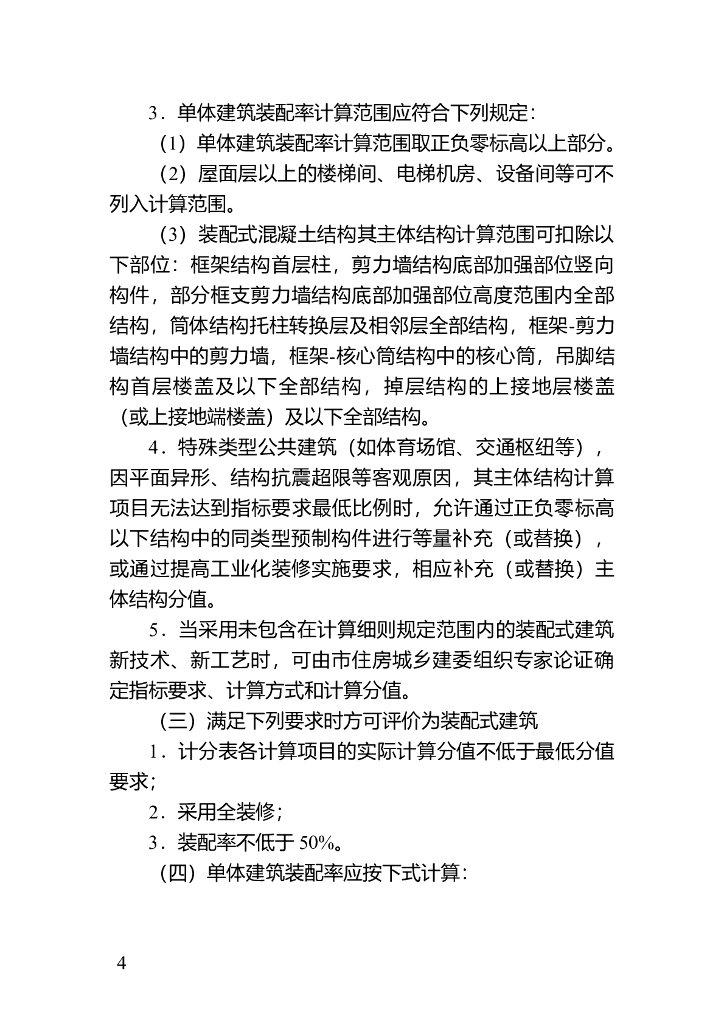 3．单体建筑装配率计算范围应符合下列规定：

（1）单体建筑装配率计算范围取正负零标高以上部分。

（2）屋面层以上的楼梯间、电梯机房、设备间等可不列入计算范围。

（3）装配式混凝土结构其主体结构计算范围可扣除以下部位：框架结构首层柱，剪力墙结构底部加强部位竖向构件，部分框支剪力墙结构底部加强部位高度范围内全部结构，筒体结构托柱转换层及相邻层全部结构，框架-剪力墙结构中的剪力墙，框架-核心筒结构中的核心筒，吊脚结构首层楼盖及以下全部结构，掉层结构的上接地层楼盖（或上接地端楼盖）及以下全部结构。

4．特殊类型公共建筑（如体育场馆、交通枢纽等），因平面异形、结构抗震超限等客观原因，其主体结构计算项目无法达到指标要求最低比例时，允许通过正负零标高以下结构中的同类型预制构件进行等量补充（或替换），或通过提高工业化装修实施要求，相应补充（或替换）主体结构分值。

5．当采用未包含在计算细则规定范围内的装配式建筑新技术、新工艺时，可由市住房城乡建委组织专家论证确定指标要求、计算方式和计算分值。

（三）满足下列要求时方可评价为装配式建筑

1．计分表各计算项目的实际计算分值不低于最低分值要求；

2．采用全装修；

3．装配率不低于 50%。

（四）单体建筑装配率应按下式计算：

4